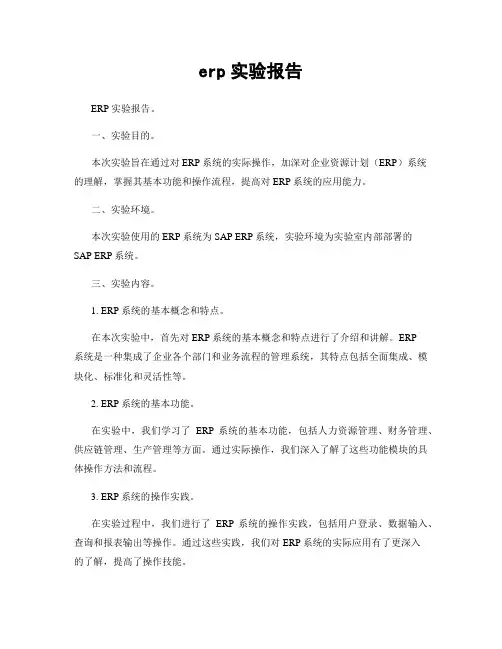 erp 实验报告

ERP 实验报告。

一、实验目的。

本次实验旨在通过对 ERP 系统的实际操作，加深对企业资源计划（ERP）系统的理解，掌握其基本功能和操作流程，提高对 ERP 系统的应用能力。

二、实验环境。

本次实验使用的 ERP 系统为 SAP ERP 系统，实验环境为实验室内部部署的 SAP ERP 系统。

三、实验内容。

1. ERP 系统的基本概念和特点。

在本次实验中，首先对 ERP 系统的基本概念和特点进行了介绍和讲解。ERP 系统是一种集成了企业各个部门和业务流程的管理系统，其特点包括全面集成、模块化、标准化和灵活性等。

2. ERP 系统的基本功能。

在实验中，我们学习了 ERP 系统的基本功能，包括人力资源管理、财务管理、供应链管理、生产管理等方面。通过实际操作，我们深入了解了这些功能模块的具体操作方法和流程。

3. ERP 系统的操作实践。

在实验过程中，我们进行了 ERP 系统的操作实践，包括用户登录、数据输入、查询和报表输出等操作。通过这些实践，我们对 ERP 系统的实际应用有了更深入的了解，提高了操作技能。